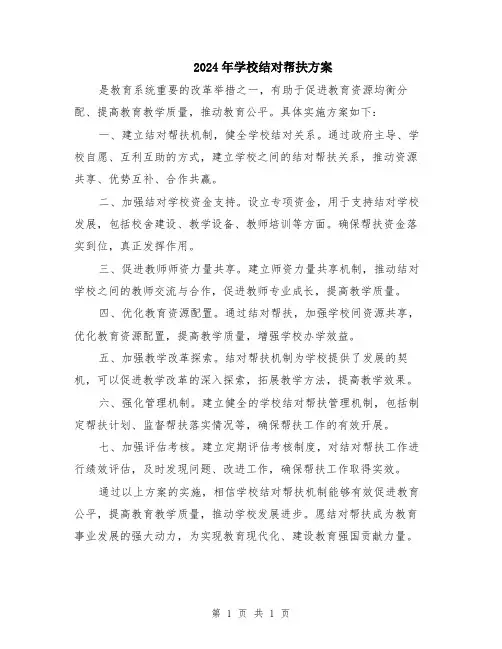 2024年学校结对帮扶方案

是教育系统重要的改革举措之一，有助于促进教育资源均衡分配、提高教育教学质量，推动教育公平。具体实施方案如下：

一、建立结对帮扶机制，健全学校结对关系。通过政府主导、学校自愿、互利互助的方式，建立学校之间的结对帮扶关系，推动资源共享、优势互补、合作共赢。

二、加强结对学校资金支持。设立专项资金，用于支持结对学校发展，包括校舍建设、教学设备、教师培训等方面。确保帮扶资金落实到位，真正发挥作用。

三、促进教师师资力量共享。建立师资力量共享机制，推动结对学校之间的教师交流与合作，促进教师专业成长，提高教学质量。

四、优化教育资源配置。通过结对帮扶，加强学校间资源共享，优化教育资源配置，提高教学质量，增强学校办学效益。

五、加强教学改革探索。结对帮扶机制为学校提供了发展的契机，可以促进教学改革的深入探索，拓展教学方法，提高教学效果。

六、强化管理机制。建立健全的学校结对帮扶管理机制，包括制定帮扶计划、监督帮扶落实情况等，确保帮扶工作的有效开展。

七、加强评估考核。建立定期评估考核制度，对结对帮扶工作进行绩效评估，及时发现问题、改进工作，确保帮扶工作取得实效。

通过以上方案的实施，相信学校结对帮扶机制能够有效促进教育公平，提高教育教学质量，推动学校发展进步。愿结对帮扶成为教育事业发展的强大动力，为实现教育现代化、建设教育强国贡献力量。

第 1 页 共 1 页